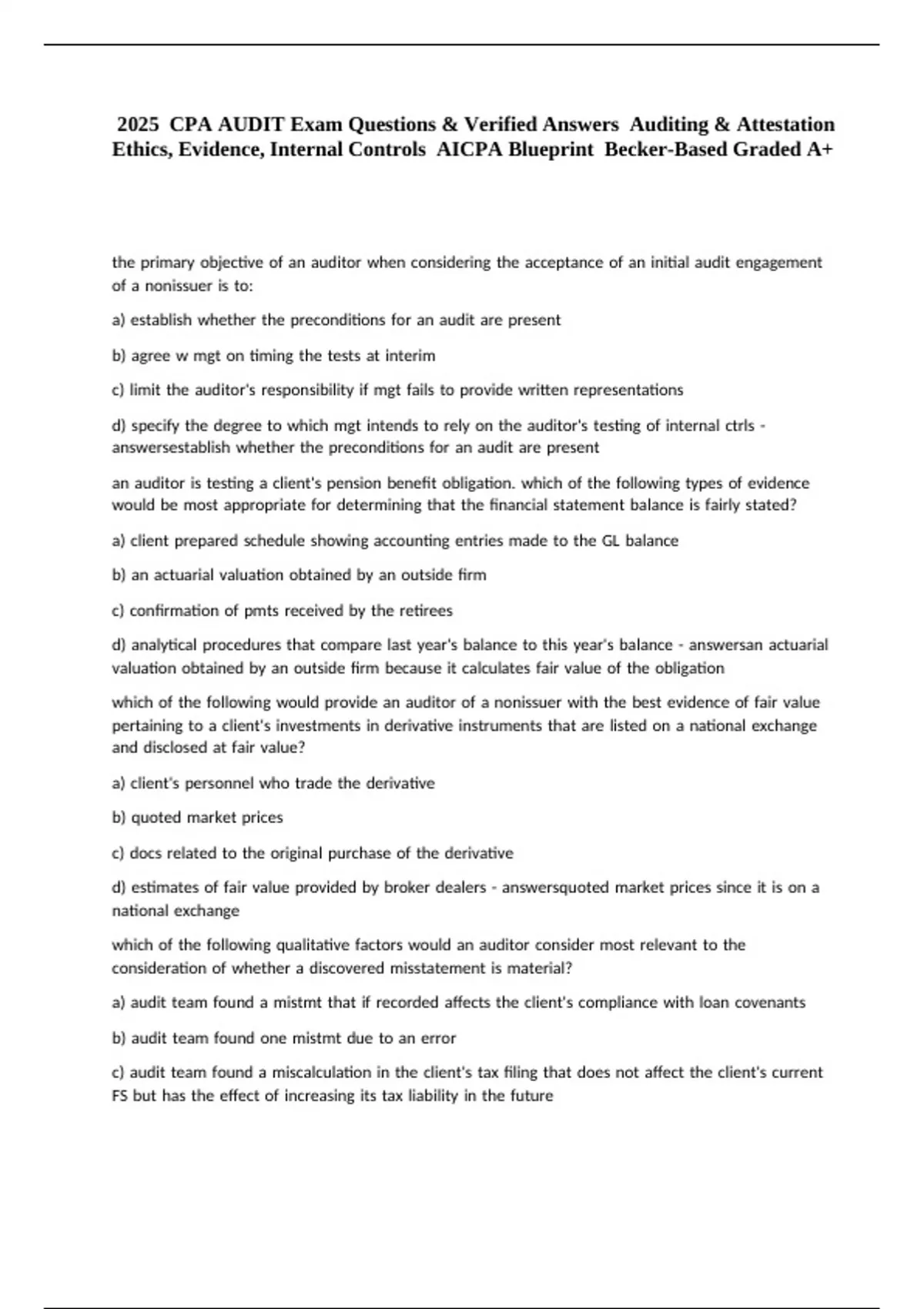 2025 CPA AUDIT Exam Questions & Verified Answers Auditing & Attestation Ethics, Evidence, Internal Controls AICPA Blueprint Becker-Based Graded A+

the primary objective of an auditor when considering the acceptance of an initial audit engagement of a nonissuer is to:

a) establish whether the preconditions for an audit are present

b) agree w mgt on timing the tests at interim

c) limit the auditor's responsibility if mgt fails to provide written representations

d) specify the degree to which mgt intends to rely on the auditor's testing of internal ctrls - answersestablish whether the preconditions for an audit are present

an auditor is testing a client's pension benefit obligation. which of the following types of evidence would be most appropriate for determining that the financial statement balance is fairly stated?

a) client prepared schedule showing accounting entries made to the GL balance

b) an actuarial valuation obtained by an outside firm

c) confirmation of pmts received by the retirees

d) analytical procedures that compare last year's balance to this year's balance - answersan actuarial valuation obtained by an outside firm because it calculates fair value of the obligation

which of the following would provide an auditor of a nonissuer with the best evidence of fair value pertaining to a client's investments in derivative instruments that are listed on a national exchange and disclosed at fair value?

a) client's personnel who trade the derivative

b) quoted market prices

c) docs related to the original purchase of the derivative

d) estimates of fair value provided by broker dealers - answersquoted market prices since it is on a national exchange

which of the following qualitative factors would an auditor consider most relevant to the consideration of whether a discovered misstatement is material?

a) audit team found a mistmt that if recorded affects the client's compliance with loan covenants

b) audit team found one mistmt due to an error

c) audit team found a miscalculation in the client's tax filing that does not affect the client's current FS but has the effect of increasing its tax liability in the future